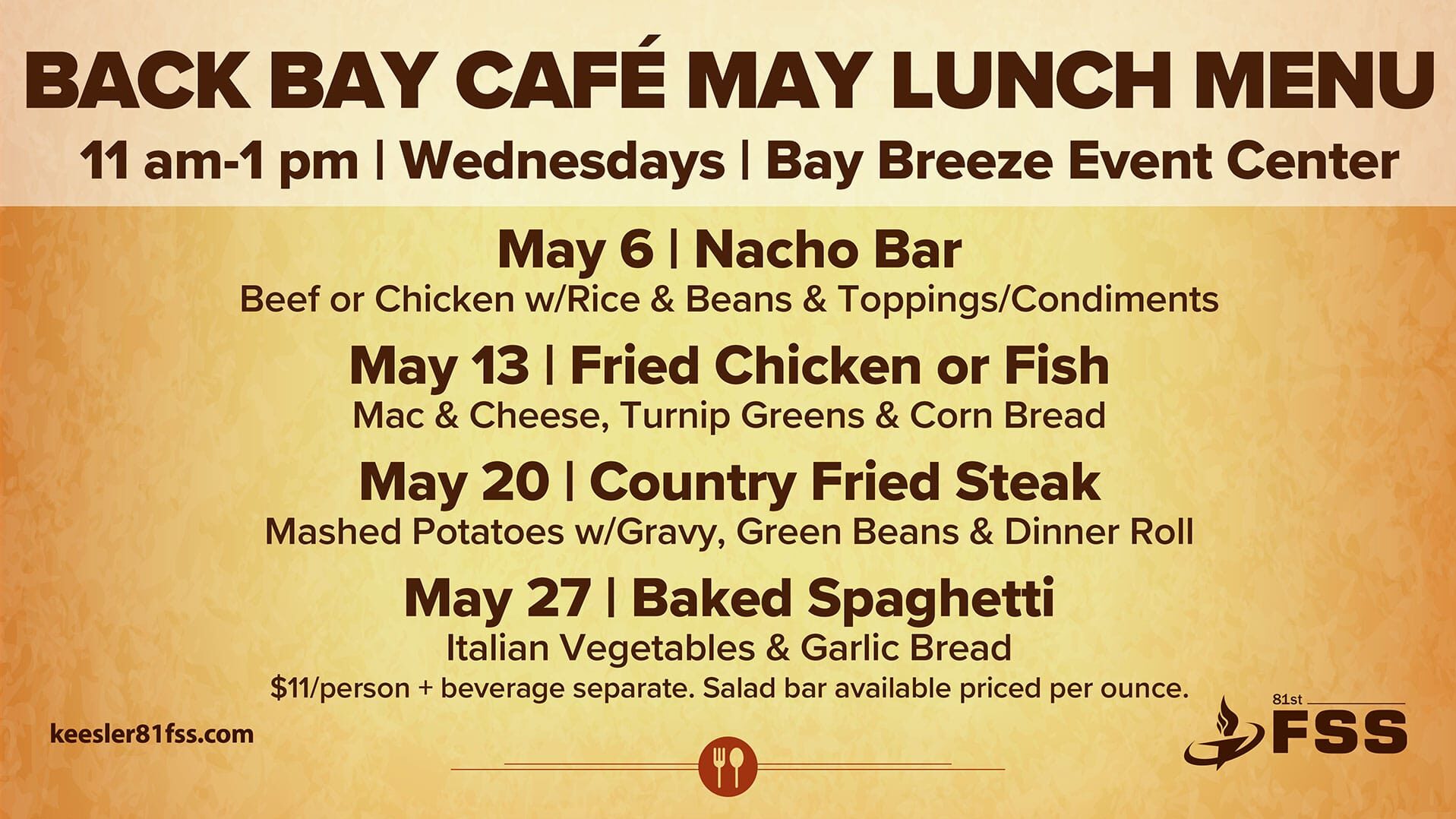 BACK BAY CAFÉ MAY LUNCH MENU

11 am-1 pm | Wednesdays | Bay Breeze Event Center

May 6 | Nacho Bar

Beef or Chicken w/Rice & Beans & Toppings/Condiments

May 13 | Fried Chicken or Fish

Mac & Cheese, Turnip Greens & Corn Bread

May 20 | Country Fried Steak

Mashed Potatoes w/Gravy, Green Beans & Dinner Roll

May 27 | Baked Spaghetti

Italian Vegetables & Garlic Bread

$11/person + beverage separate. Salad bar available priced per ounce.

keesler81fss.com

81st
FSS